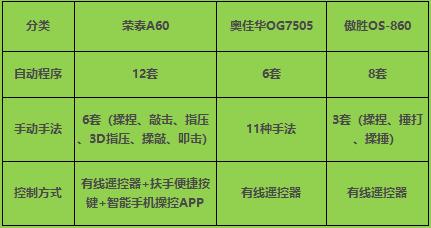 | 分类 | 荣泰A60 | 奥佳华OG7505 | 傲胜OS-860 |
|---|---|---|---|
| 自动程序 | 12套 | 6套 | 8套 |
| 手动手法 | 6套（揉捏、敲击、指压、3D指压、揉敲、叩击） | 11种手法 | 3套（揉捏、捶打、揉捶） |
| 控制方式 | 有线遥控器+扶手便捷按键+智能手机操控APP | 有线遥控器 | 有线遥控器 |